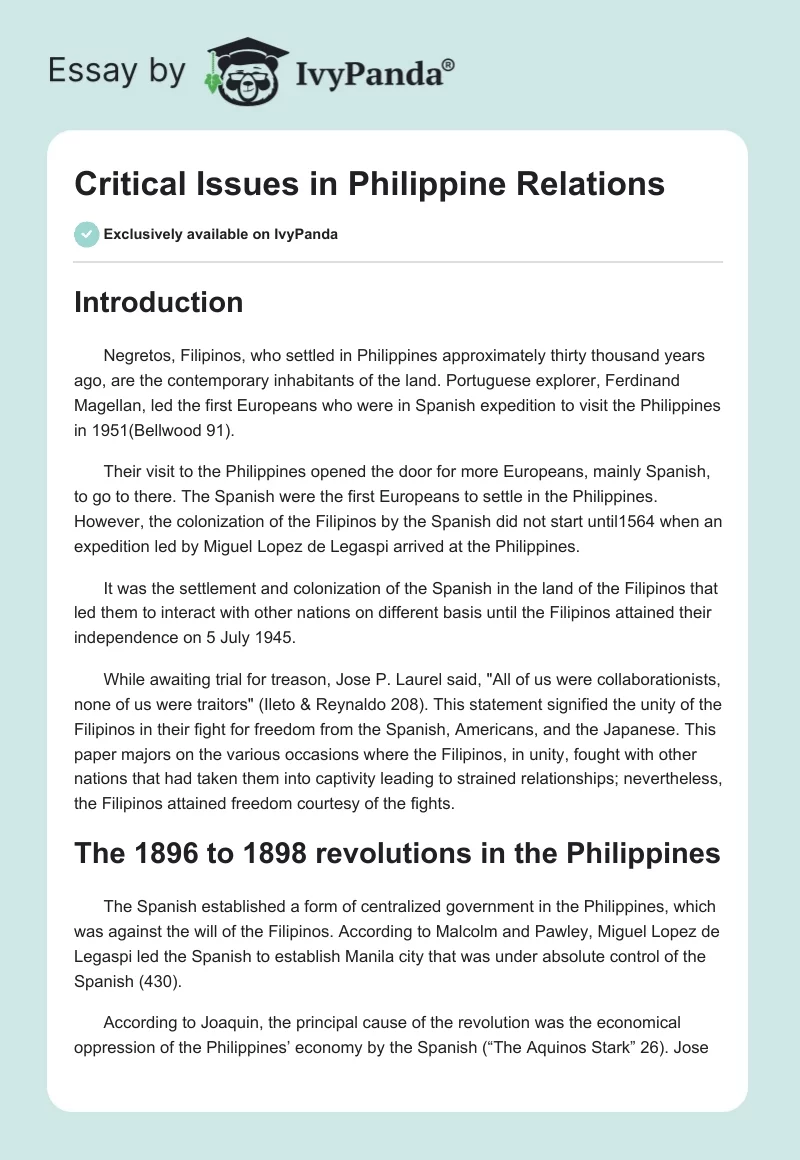 Essay by IvyPanda®

Critical Issues in Philippine Relations

Exclusively available on IvyPanda

Introduction

Negretos, Filipinos, who settled in Philippines approximately thirty thousand years ago, are the contemporary inhabitants of the land. Portuguese explorer, Ferdinand Magellan, led the first Europeans who were in Spanish expedition to visit the Philippines in 1951(Bellwood 91).

Their visit to the Philippines opened the door for more Europeans, mainly Spanish, to go to there. The Spanish were the first Europeans to settle in the Philippines. However, the colonization of the Filipinos by the Spanish did not start until1564 when an expedition led by Miguel Lopez de Legaspi arrived at the Philippines.

It was the settlement and colonization of the Spanish in the land of the Filipinos that led them to interact with other nations on different basis until the Filipinos attained their independence on 5 July 1945.

While awaiting trial for treason, Jose P. Laurel said, "All of us were collaborationists, none of us were traitors" (Ileto & Reynaldo 208). This statement signified the unity of the Filipinos in their fight for freedom from the Spanish, Americans, and the Japanese. This paper majors on the various occasions where the Filipinos, in unity, fought with other nations that had taken them into captivity leading to strained relationships; nevertheless, the Filipinos attained freedom courtesy of the fights.

The 1896 to 1898 revolutions in the Philippines

The Spanish established a form of centralized government in the Philippines, which was against the will of the Filipinos. According to Malcolm and Pawley, Miguel Lopez de Legaspi led the Spanish to establish Manila city that was under absolute control of the Spanish (430).

According to Joaquin, the principal cause of the revolution was the economical oppression of the Philippines' economy by the Spanish ("The Aquinos Stark" 26). Jose